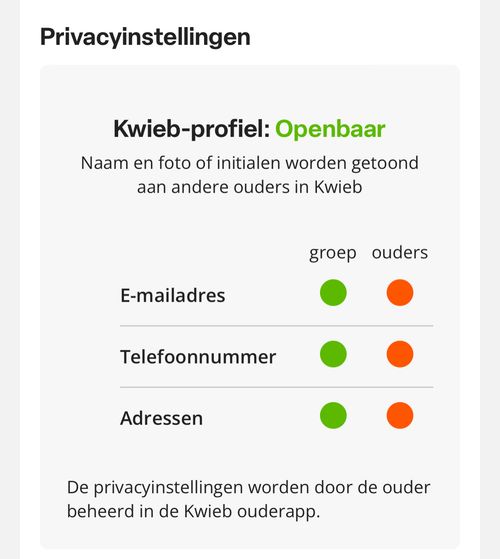 Privacyinstellingen

Kwieb-profiel: Openbaar

Naam en foto of initialen worden getoond aan andere ouders in Kwieb

| | groep | ouders |
|---|---|---|
| E-mailadres | | |
| Telefoonnummer | | |
| Adressen | | |

De privacyinstellingen worden door de ouder beheerd in de Kwieb ouderapp.